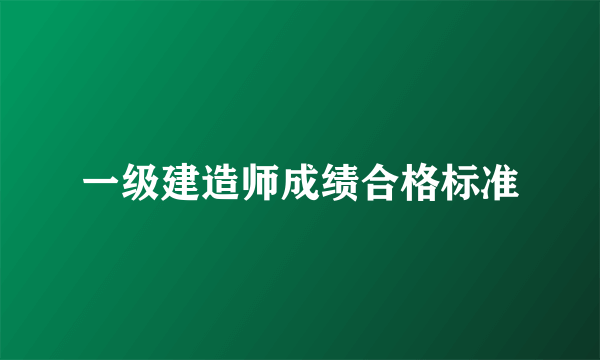 一级建造师成绩合格标准